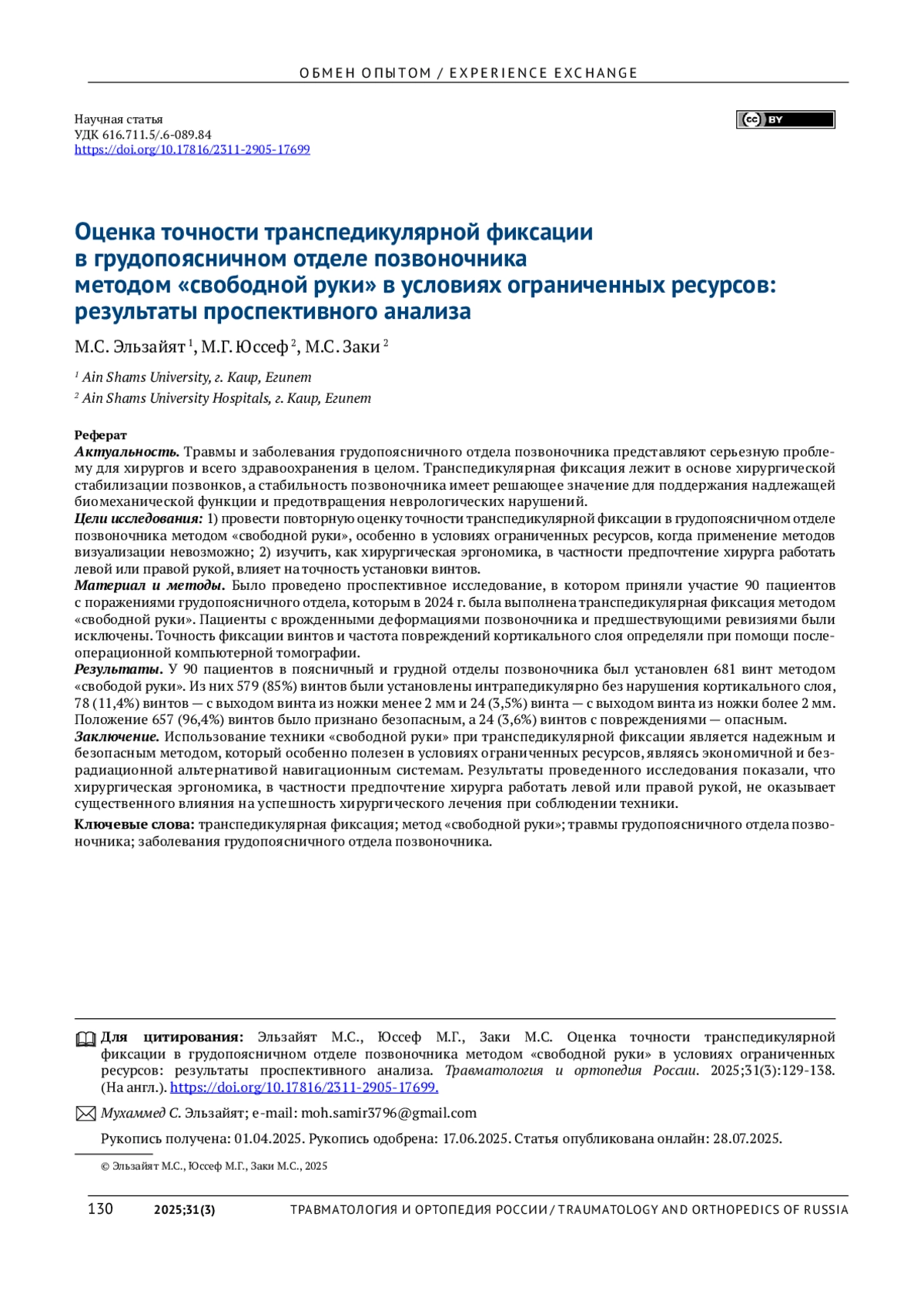 ОБМЕН ОПЫТОМ / EXPERIENCE EXCHANGE

Научная статья
УДК 616.711.5/.6-089.84
https://doi.org/10.17816/2311-2905-17699

cc BY

Оценка точности транспедикулярной фиксации в грудопоясничном отделе позвоночника методом «свободной руки» в условиях ограниченных ресурсов: результаты проспективного анализа

М.С. Эльзайят $^1$, М.Г. Юссеф $^2$, М.С. Заки $^2$

$^1$ Ain Shams University, г. Каир, Египет
$^2$ Ain Shams University Hospitals, г. Каир, Египет

Реферат
Актуальность. Травмы и заболевания грудопоясничного отдела позвоночника представляют серьезную проблему для хирургов и всего здравоохранения в целом. Транспедикулярная фиксация лежит в основе хирургической стабилизации позвонков, а стабильность позвоночника имеет решающее значение для поддержания надлежащей биомеханической функции и предотвращения неврологических нарушений.
Цели исследования: 1) провести повторную оценку точности транспедикулярной фиксации в грудопоясничном отделе позвоночника методом «свободной руки», особенно в условиях ограниченных ресурсов, когда применение методов визуализации невозможно; 2) изучить, как хирургическая эргономика, в частности предпочтение хирурга работать левой или правой рукой, влияет на точность установки винтов.
Материал и методы. Было проведено проспективное исследование, в котором приняли участие 90 пациентов с поражениями грудопоясничного отдела, которым в 2024 г. была выполнена транспедикулярная фиксация методом «свободной руки». Пациенты с врожденными деформациями позвоночника и предшествующими ревизиями были исключены. Точность фиксации винтов и частота повреждений кортикального слоя определяли при помощи послеоперационной компьютерной томографии.
Результаты. У 90 пациентов в поясничный и грудной отделы позвоночника был установлен 681 винт методом «свободой руки». Из них 579 (85%) винтов были установлены интрапедикулярно без нарушения кортикального слоя, 78 (11,4%) винтов — с выходом винта из ножки менее 2 мм и 24 (3,5%) винта — с выходом винта из ножки более 2 мм. Положение 657 (96,4%) винтов было признано безопасным, а 24 (3,6%) винтов с повреждениями — опасным.
Заключение. Использование техники «свободной руки» при транспедикулярной фиксации является надежным и безопасным методом, который особенно полезен в условиях ограниченных ресурсов, являясь экономичной и безрадиационной альтернативой навигационным системам. Результаты проведенного исследования показали, что хирургическая эргономика, в частности предпочтение хирурга работать левой или правой рукой, не оказывает существенного влияния на успешность хирургического лечения при соблюдении техники.

Ключевые слова: транспедикулярная фиксация; метод «свободной руки»; травмы грудопоясничного отдела позвоночника; заболевания грудопоясничного отдела позвоночника.

Для цитирования: Эльзайят М.С., Юссеф М.Г., Заки М.С. Оценка точности транспедикулярной фиксации в грудопоясничном отделе позвоночника методом «свободной руки» в условиях ограниченных ресурсов: результаты проспективного анализа. Травматология и ортопедия России. 2025;31(3):129-138. (На англ.). https://doi.org/10.17816/2311-2905-17699.

Мухаммед С. Эльзайят; e-mail: moh.samir3796@gmail.com

Рукопись получена: 01.04.2025. Рукопись одобрена: 17.06.2025. Статья опубликована онлайн: 28.07.2025.

© Эльзайят М.С., Юссеф М.Г., Заки М.С., 2025

130 2025;31(3) ТРАВМАТОЛОГИЯ И ОРТОПЕДИЯ РОССИИ / TRAUMATOLOGY AND ORTHOPEDICS OF RUSSIA